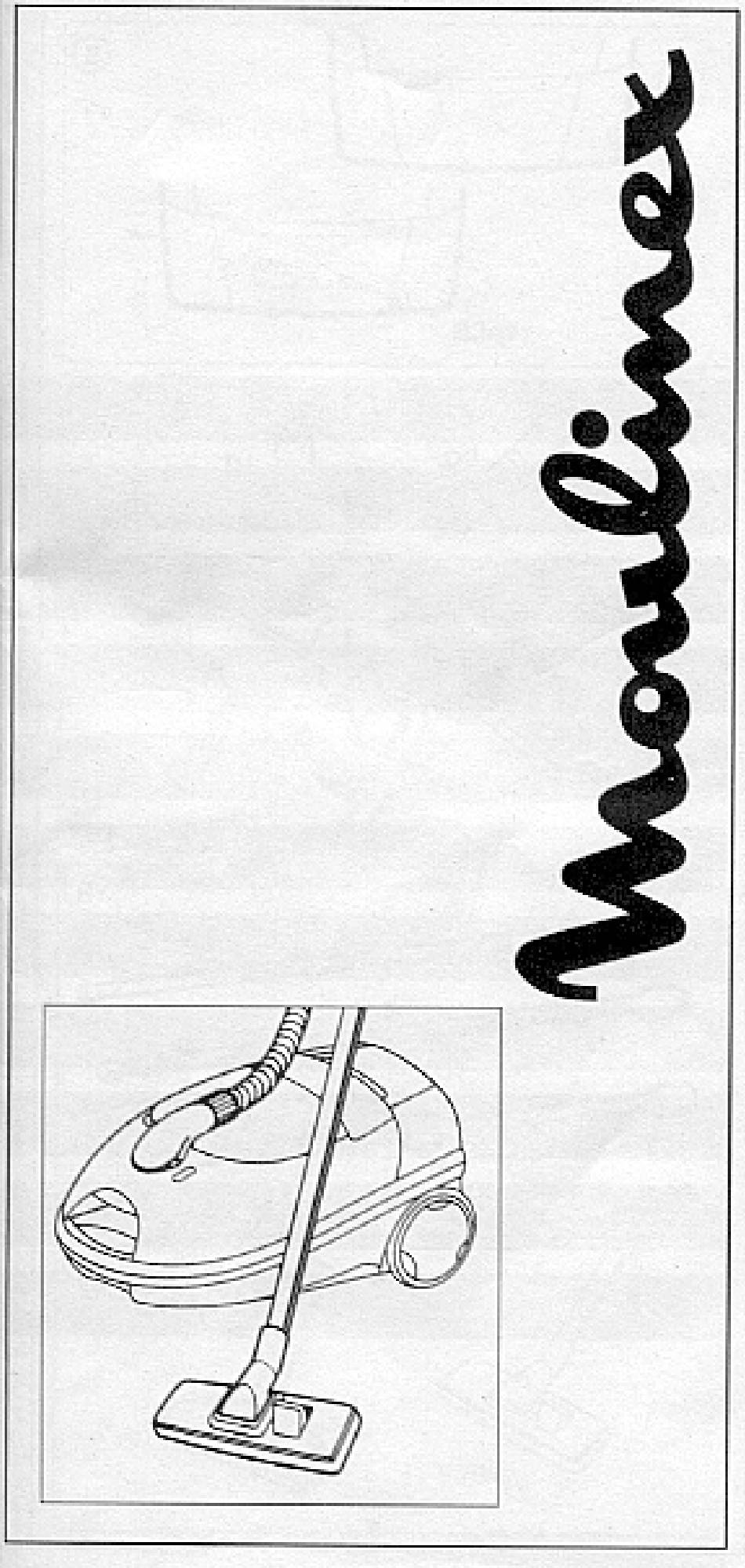 Moulinex